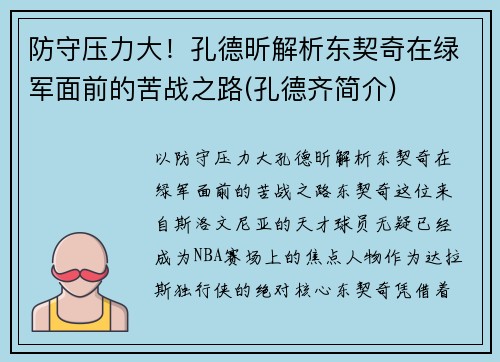 防守压力大！孔德昕解析东契奇在绿军面前的苦战之路(孔德齐简介)

以防守压力大孔德昕解析东契奇在绿军面前的苦战之路东契奇这位来自斯洛文尼亚的天才球员无疑已经成为NBA赛场上的焦点人物作为达拉斯独行侠的绝对核心东契奇凭借着